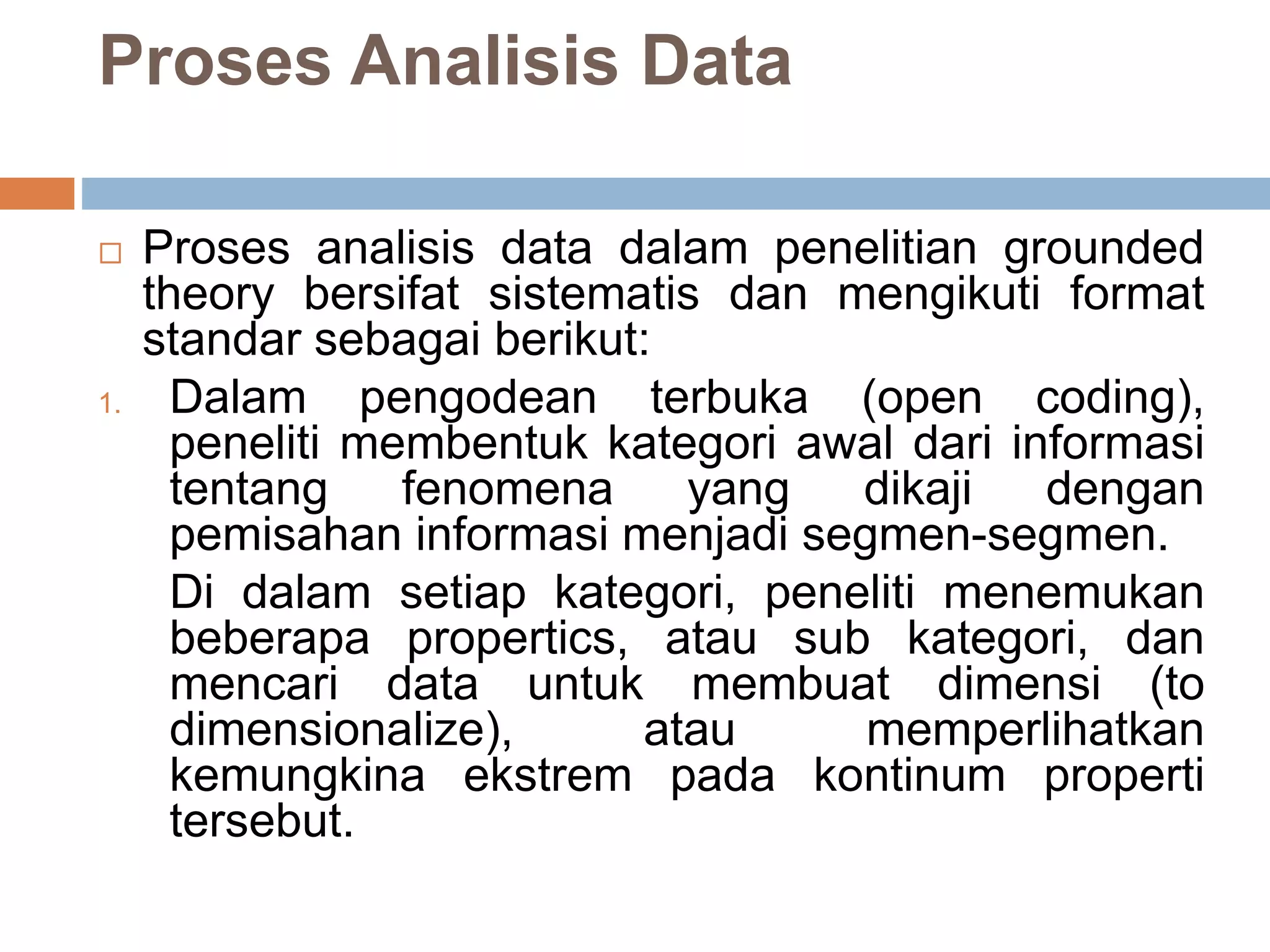 Proses Analisis Data

Proses analisis data dalam penelitian grounded theory bersifat sistematis dan mengikuti format standar sebagai berikut:

1. Dalam pengodean terbuka (open coding), peneliti membentuk kategori awal dari informasi tentang fenomena yang dikaji dengan pemisahan informasi menjadi segmen-segmen.

Di dalam setiap kategori, peneliti menemukan beberapa propertics, atau sub kategori, dan mencari data untuk membuat dimensi (to dimensionalize), atau memperlihatkan kemungkina ekstrem pada kontinum properti tersebut.